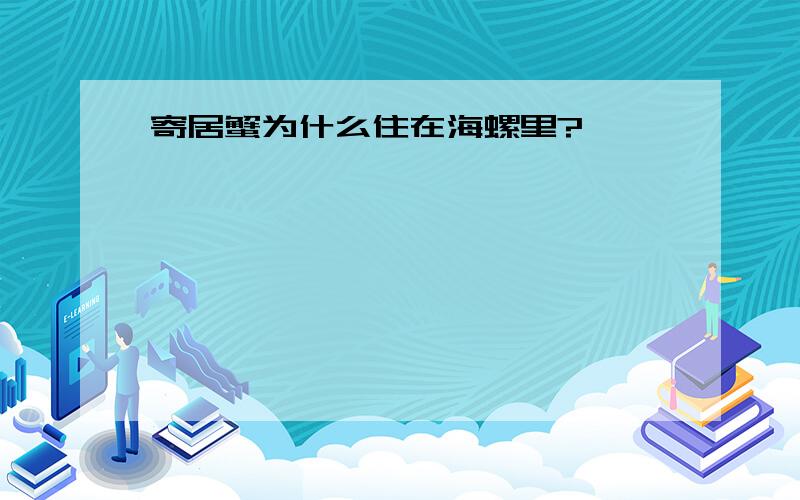 寄居蟹为什么住在海螺里?

E-LEARNING